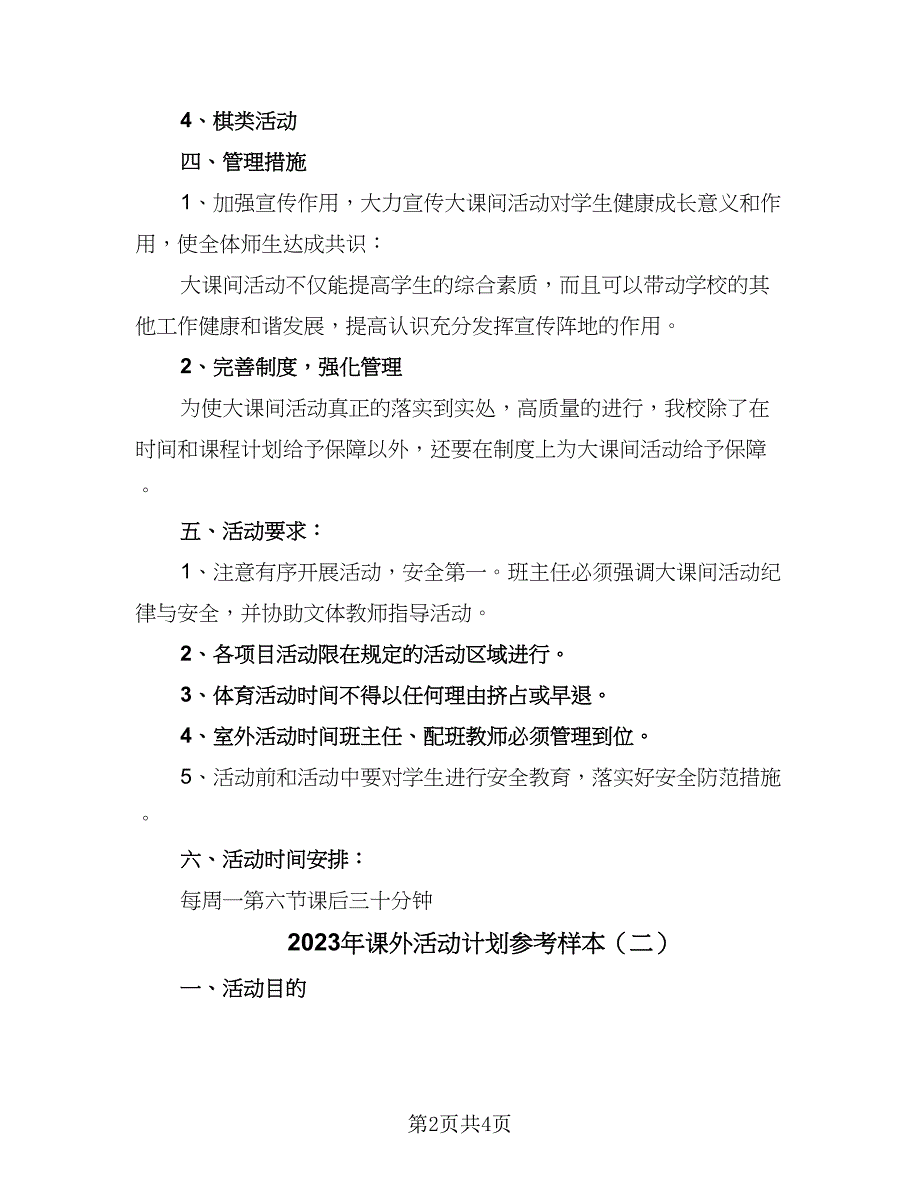 4、棋类活动

四、管理措施

1、加强宣传作用，大力宣传大课间活动对学生健康成长意义和作用，使全体师生达成共识：

大课间活动不仅能提高学生的综合素质，而且可以带动学校的其他工作健康和谐发展，提高认识充分发挥宣传阵地的作用。

2、完善制度，强化管理

为使大课间活动真正的落实到实处，高质量的进行，我校除了在时间和课程计划给予保障以外，还要在制度上为大课间活动给予保障。

五、活动要求：

1、注意有序开展活动，安全第一。班主任必须强调大课间活动纪律与安全，并协助文体教师指导活动。

2、各项目活动限在规定的活动区域进行。

3、体育活动时间不得以任何理由挤占或早退。

4、室外活动时间班主任、配班教师必须管理到位。

5、活动前和活动中要对学生进行安全教育，落实好安全防范措施。

六、活动时间安排：

每周一第六节课后三十分钟

2023年课外活动计划参考样本（二）

一、活动目的

第2页共4页